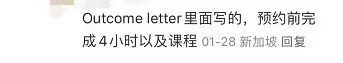 Outcome letter 里面写的，预约前完成 4 小时以及课程 01-28 新加坡 回复